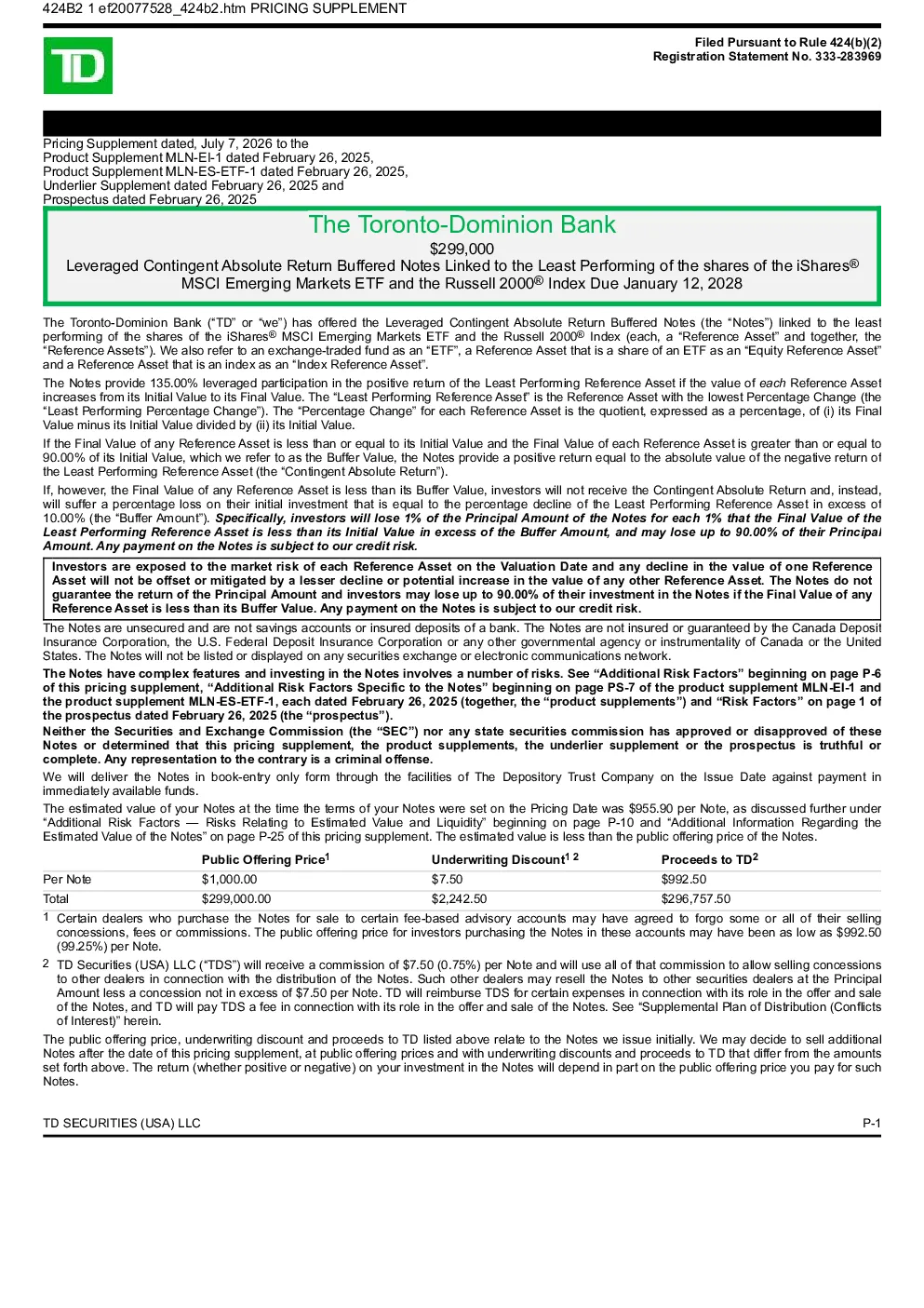 424B2 1 ef20077528_424b2.htm PRICING SUPPLEMENT

TD

Filed Pursuant to Rule 424(b)(2)
Registration Statement No. 333-283969

Pricing Supplement dated, July 7, 2026 to the
Product Supplement MLN-EI-1 dated February 26, 2025,
Product Supplement MLN-ES-ETF-1 dated February 26, 2025,
Underlier Supplement dated February 26, 2025 and
Prospectus dated February 26, 2025

The Toronto-Dominion Bank
$299,000
Leveraged Contingent Absolute Return Buffered Notes Linked to the Least Performing of the shares of the iShares® MSCI Emerging Markets ETF and the Russell 2000® Index Due January 12, 2028

The Toronto-Dominion Bank ("TD" or "we") has offered the Leveraged Contingent Absolute Return Buffered Notes (the "Notes") linked to the least performing of the shares of the iShares® MSCI Emerging Markets ETF and the Russell 2000® Index (each, a "Reference Asset" and together, the "Reference Assets"). We also refer to an exchange-traded fund as an "ETF", a Reference Asset that is a share of an ETF as an "Equity Reference Asset" and a Reference Asset that is an index as an "Index Reference Asset".

The Notes provide 135.00% leveraged participation in the positive return of the Least Performing Reference Asset if the value of each Reference Asset increases from its Initial Value to its Final Value. The "Least Performing Reference Asset" is the Reference Asset with the lowest Percentage Change (the "Least Performing Percentage Change"). The "Percentage Change" for each Reference Asset is the quotient, expressed as a percentage, of (i) its Final Value minus its Initial Value divided by (ii) its Initial Value.

If the Final Value of any Reference Asset is less than or equal to its Initial Value and the Final Value of each Reference Asset is greater than or equal to 90.00% of its Initial Value, which we refer to as the Buffer Value, the Notes provide a positive return equal to the absolute value of the negative return of the Least Performing Reference Asset (the "Contingent Absolute Return").

If, however, the Final Value of any Reference Asset is less than its Buffer Value, investors will not receive the Contingent Absolute Return and, instead, will suffer a percentage loss on their initial investment that is equal to the percentage decline of the Least Performing Reference Asset in excess of 10.00% (the "Buffer Amount"). Specifically, investors will lose 1% of the Principal Amount of the Notes for each 1% that the Final Value of the Least Performing Reference Asset is less than its Initial Value in excess of the Buffer Amount, and may lose up to 90.00% of their Principal Amount. Any payment on the Notes is subject to our credit risk.

Investors are exposed to the market risk of each Reference Asset on the Valuation Date and any decline in the value of one Reference Asset will not be offset or mitigated by a lesser decline or potential increase in the value of any other Reference Asset. The Notes do not guarantee the return of the Principal Amount and investors may lose up to 90.00% of their investment in the Notes if the Final Value of any Reference Asset is less than its Buffer Value. Any payment on the Notes is subject to our credit risk.

The Notes are unsecured and are not savings accounts or insured deposits of a bank. The Notes are not insured or guaranteed by the Canada Deposit Insurance Corporation, the U.S. Federal Deposit Insurance Corporation or any other governmental agency or instrumentality of Canada or the United States. The Notes will not be listed or displayed on any securities exchange or electronic communications network.

The Notes have complex features and investing in the Notes involves a number of risks. See "Additional Risk Factors" beginning on page P-6 of this pricing supplement, "Additional Risk Factors Specific to the Notes" beginning on page PS-7 of the product supplement MLN-EI-1 and the product supplement MLN-ES-ETF-1, each dated February 26, 2025 (together, the "product supplements") and "Risk Factors" on page 1 of the prospectus dated February 26, 2025 (the "prospectus").

Neither the Securities and Exchange Commission (the "SEC") nor any state securities commission has approved or disapproved of these Notes or determined that this pricing supplement, the product supplements, the underlier supplement or the prospectus is truthful or complete. Any representation to the contrary is a criminal offense.

We will deliver the Notes in book-entry only form through the facilities of The Depository Trust Company on the Issue Date against payment in immediately available funds.

The estimated value of your Notes at the time the terms of your Notes were set on the Pricing Date was $955.90 per Note, as discussed further under "Additional Risk Factors — Risks Relating to Estimated Value and Liquidity" beginning on page P-10 and "Additional Information Regarding the Estimated Value of the Notes" on page P-25 of this pricing supplement. The estimated value is less than the public offering price of the Notes.

| | Public Offering Price$^{1}$ | Underwriting Discount$^{1\ 2}$ | Proceeds to TD$^{2}$ |
|---|---|---|---|
| Per Note | $1,000.00 | $7.50 | $992.50 |
| Total | $299,000.00 | $2,242.50 | $296,757.50 |

1 Certain dealers who purchase the Notes for sale to certain fee-based advisory accounts may have agreed to forgo some or all of their selling concessions, fees or commissions. The public offering price for investors purchasing the Notes in these accounts may have been as low as $992.50 (99.25%) per Note.

2 TD Securities (USA) LLC ("TDS") will receive a commission of $7.50 (0.75%) per Note and will use all of that commission to allow selling concessions to other dealers in connection with the distribution of the Notes. Such other dealers may resell the Notes to other securities dealers at the Principal Amount less a concession not in excess of $7.50 per Note. TD will reimburse TDS for certain expenses in connection with its role in the offer and sale of the Notes, and TD will pay TDS a fee in connection with its role in the offer and sale of the Notes. See "Supplemental Plan of Distribution (Conflicts of Interest)" herein.

The public offering price, underwriting discount and proceeds to TD listed above relate to the Notes we issue initially. We may decide to sell additional Notes after the date of this pricing supplement, at public offering prices and with underwriting discounts and proceeds to TD that differ from the amounts set forth above. The return (whether positive or negative) on your investment in the Notes will depend in part on the public offering price you pay for such Notes.

TD SECURITIES (USA) LLC
P-1